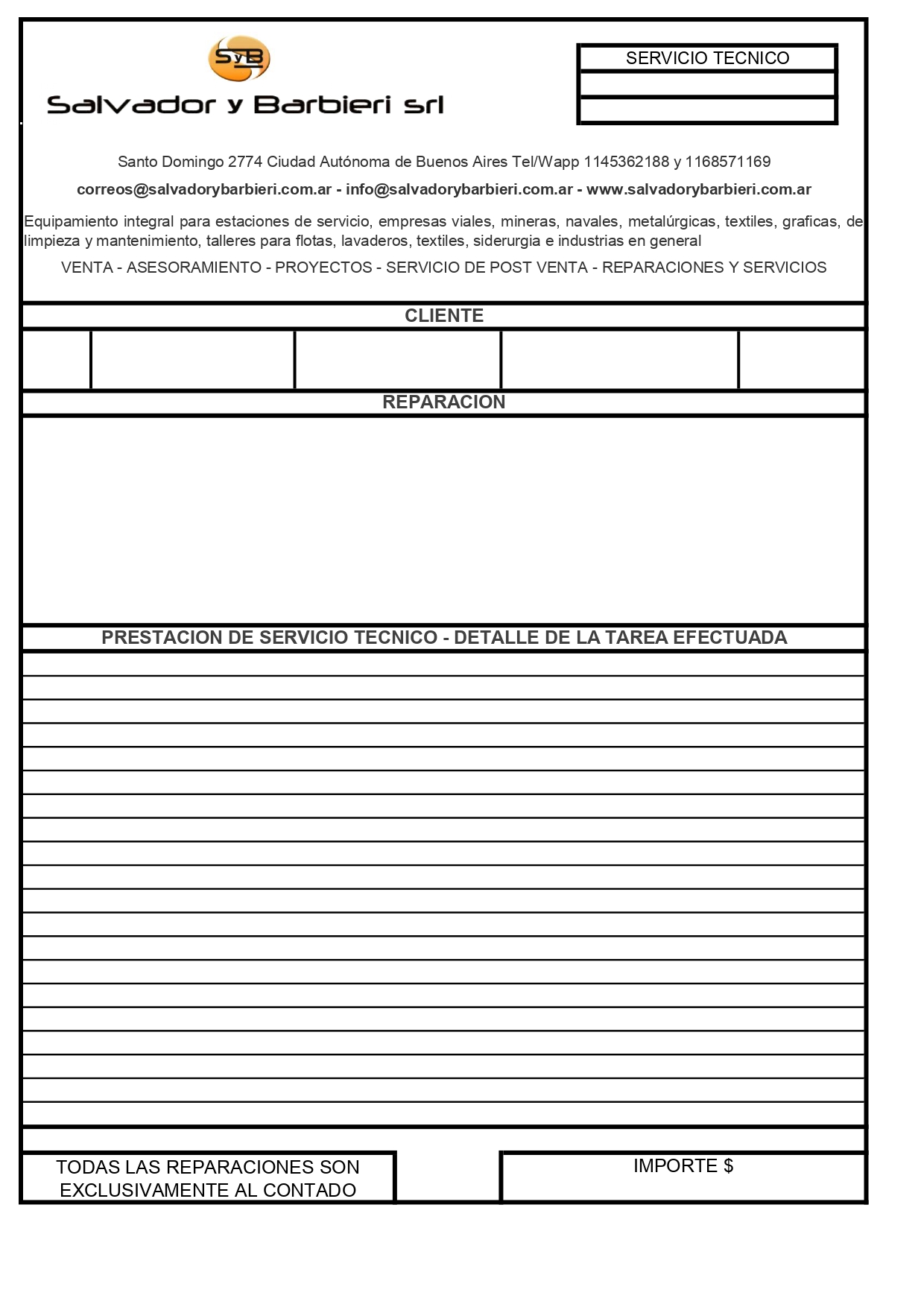 SyB
Salvador y Barbieri srl

SERVICIO TECNICO

Santo Domingo 2774 Ciudad Autónoma de Buenos Aires Tel/Wapp 1145362188 y 1168571169

correos@salvadorybarbieri.com.ar - info@salvadorybarbieri.com.ar - www.salvadorybarbieri.com.ar

Equipamiento integral para estaciones de servicio, empresas viales, mineras, navales, metalúrgicas, textiles, graficas, de limpieza y mantenimiento, talleres para flotas, lavaderos, textiles, siderurgia e industrias en general

VENTA - ASESORAMIENTO - PROYECTOS - SERVICIO DE POST VENTA - REPARACIONES Y SERVICIOS

CLIENTE

REPARACION

PRESTACION DE SERVICIO TECNICO - DETALLE DE LA TAREA EFECTUADA

TODAS LAS REPARACIONES SON EXCLUSIVAMENTE AL CONTADO

IMPORTE $